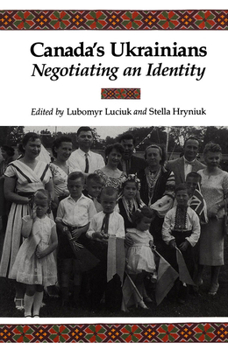 Canada's Ukrainians
Negotiating an Identity

Edited by Lubomyr Luciuk and Stella Hryniuk